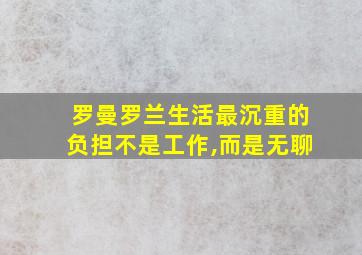 罗曼罗兰生活最沉重的负担不是工作,而是无聊